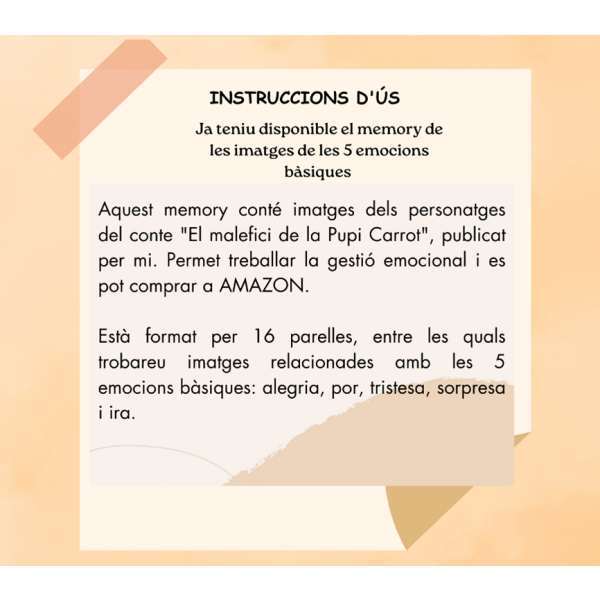 INSTRUCCIONS D'ÚS

Ja teniu disponible el memory de les imatges de les 5 emocions bàsiques

Aquest memory conté imatges dels personatges del conte "El malefici de la Pupi Carrot", publicat per mi. Permet treballar la gestió emocional i es pot comprar a AMAZON.

Està format per 16 parelles, entre les quals trobareu imatges relacionades amb les 5 emocions bàsiques: alegria, por, tristesa, sorpresa i ira.